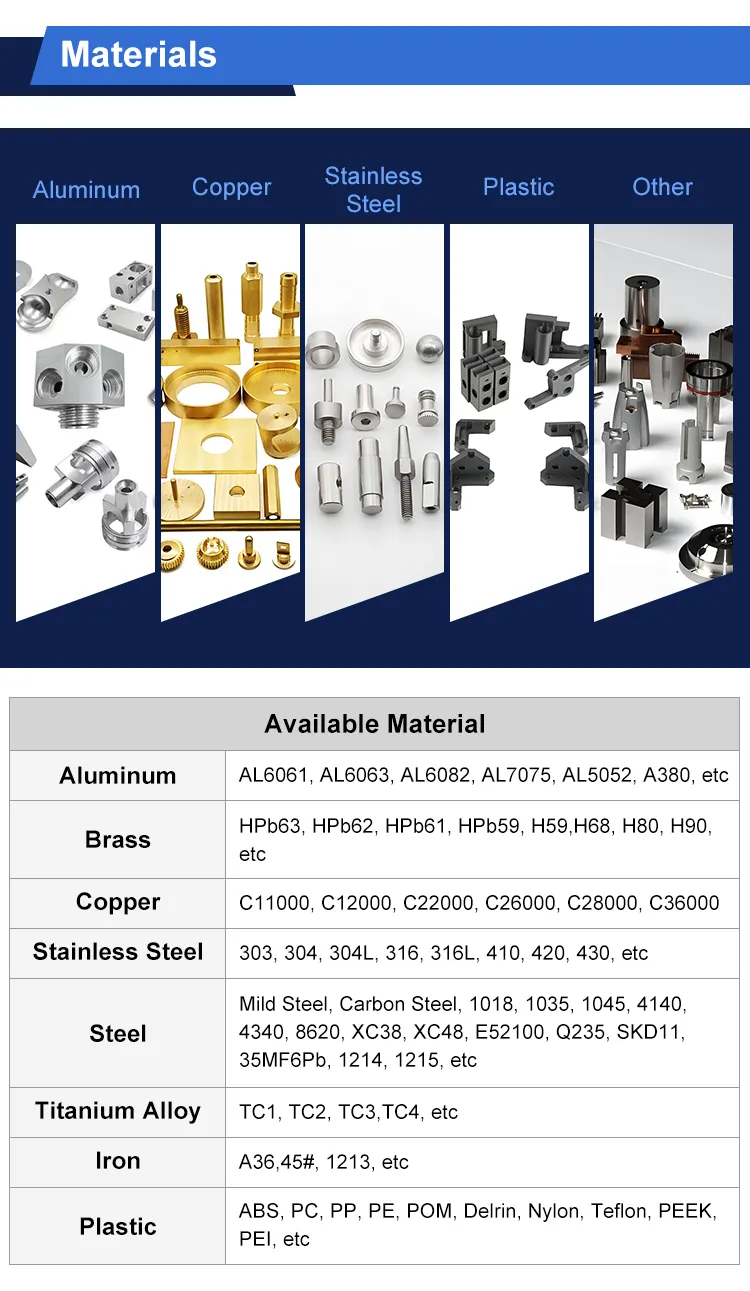 Materials

Aluminum

Copper

Stainless Steel

Plastic

Other

| Available Material | |
|---|---|
| Aluminum | AL6061, AL6063, AL6082, AL7075, AL5052, A380, etc |
| Brass | HPb63, HPb62, HPb61, HPb59, H59,H68, H80, H90, etc |
| Copper | C11000, C12000, C22000, C26000, C28000, C36000 |
| Stainless Steel | 303, 304, 304L, 316, 316L, 410, 420, 430, etc |
| Steel | Mild Steel, Carbon Steel, 1018, 1035, 1045, 4140, 4340, 8620, XC38, XC48, E52100, Q235, SKD11, 35MF6Pb, 1214, 1215, etc |
| Titanium Alloy | TC1, TC2, TC3,TC4, etc |
| Iron | A36,45#, 1213, etc |
| Plastic | ABS, PC, PP, PE, POM, Delrin, Nylon, Teflon, PEEK, PEI, etc |